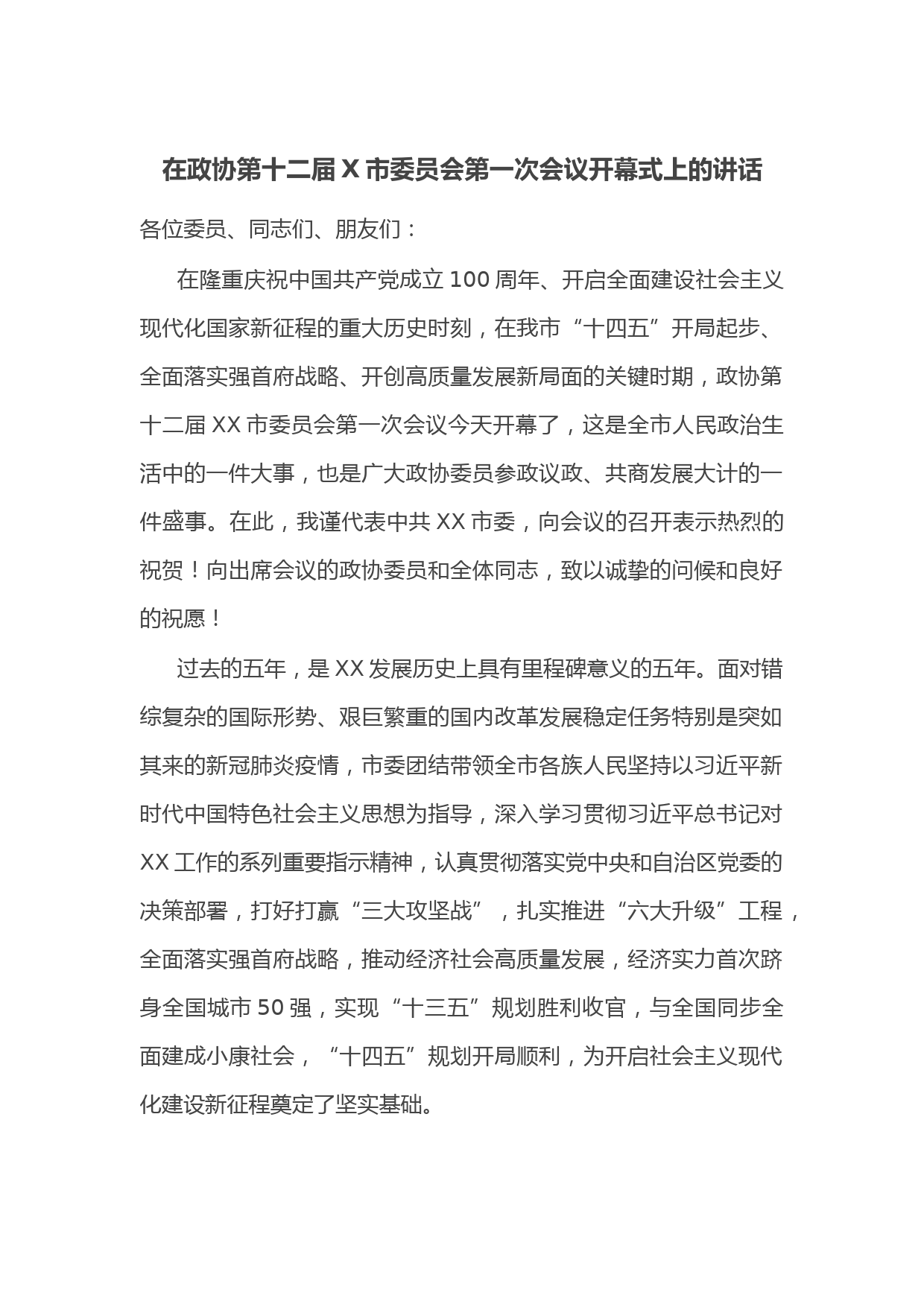 在政协第十二届 X 市委员会第一次会议开幕式上的讲话

各位委员、同志们、朋友们：

在隆重庆祝中国共产党成立 100 周年、开启全面建设社会主义现代化国家新征程的重大历史时刻，在我市“十四五”开局起步、全面落实强首府战略、开创高质量发展新局面的关键时期，政协第十二届 XX 市委员会第一次会议今天开幕了，这是全市人民政治生活中的一件大事，也是广大政协委员参政议政、共商发展大计的一件盛事。在此，我谨代表中共 XX 市委，向会议的召开表示热烈的祝贺！向出席会议的政协委员和全体同志，致以诚挚的问候和良好的祝愿！

过去的五年，是 XX 发展历史上具有里程碑意义的五年。面对错综复杂的国际形势、艰巨繁重的国内改革发展稳定任务特别是突如其来的新冠肺炎疫情，市委团结带领全市各族人民坚持以习近平新时代中国特色社会主义思想为指导，深入学习贯彻习近平总书记对 XX 工作的系列重要指示精神，认真贯彻落实党中央和自治区党委的决策部署，打好打赢“三大攻坚战”，扎实推进“六大升级”工程，全面落实强首府战略，推动经济社会高质量发展，经济实力首次跻身全国城市 50 强，实现“十三五”规划胜利收官，与全国同步全面建成小康社会，“十四五”规划开局顺利，为开启社会主义现代化建设新征程奠定了坚实基础。